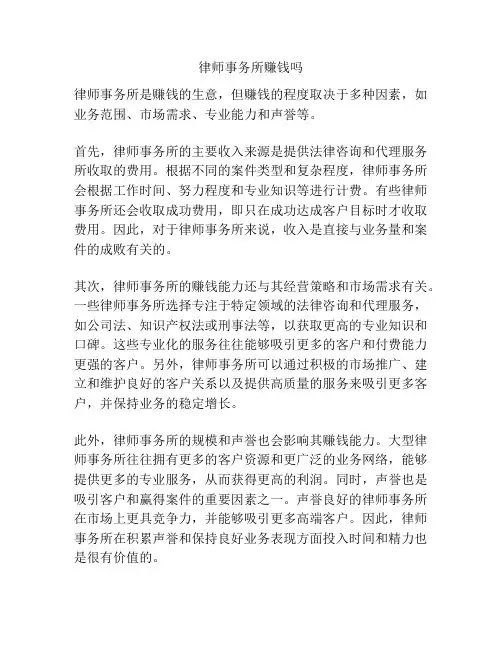 律师事务所赚钱吗

律师事务所是赚钱的生意，但赚钱的程度取决于多种因素，如业务范围、市场需求、专业能力和声誉等。

首先，律师事务所的主要收入来源是提供法律咨询和代理服务所收取的费用。根据不同的案件类型和复杂程度，律师事务所会根据工作时间、努力程度和专业知识等进行计费。有些律师事务所还会收取成功费用，即只在成功达成客户目标时才收取费用。因此，对于律师事务所来说，收入是直接与业务量和案件的成败有关的。

其次，律师事务所的赚钱能力还与其经营策略和市场需求有关。一些律师事务所选择专注于特定领域的法律咨询和代理服务，如公司法、知识产权法或刑事法等，以获取更高的专业知识和口碑。这些专业化的服务往往能够吸引更多的客户和付费能力更强的客户。另外，律师事务所可以通过积极的市场推广、建立和维护良好的客户关系以及提供高质量的服务来吸引更多客户，并保持业务的稳定增长。

此外，律师事务所的规模和声誉也会影响其赚钱能力。大型律师事务所往往拥有更多的客户资源和更广泛的业务网络，能够提供更多的专业服务，从而获得更高的利润。同时，声誉也是吸引客户和赢得案件的重要因素之一。声誉良好的律师事务所在市场上更具竞争力，并能够吸引更多高端客户。因此，律师事务所在积累声誉和保持良好业务表现方面投入时间和精力也是很有价值的。